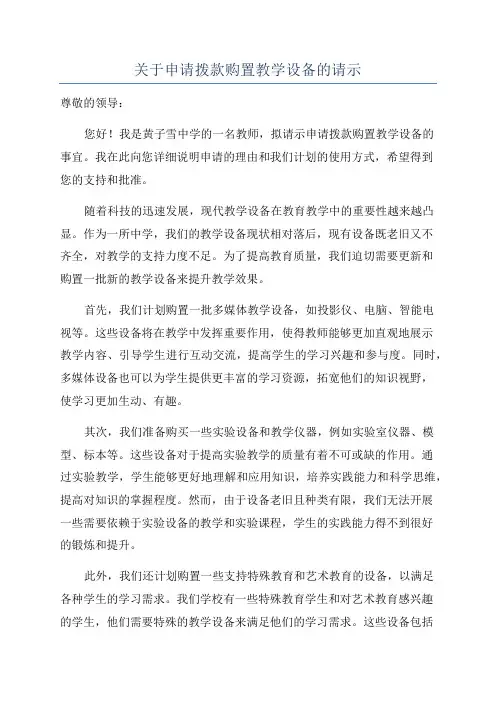 关于申请拨款购置教学设备的请示

尊敬的领导：

您好！我是黄子雪中学的一名教师，拟请示申请拨款购置教学设备的事宜。我在此向您详细说明申请的理由和我们计划的使用方式，希望得到您的支持和批准。

随着科技的迅速发展，现代教学设备在教育教学中的重要性越来越凸显。作为一所中学，我们的教学设备现状相对落后，现有设备既老旧又不齐全，对教学的支持力度不足。为了提高教育质量，我们迫切需要更新和购置一批新的教学设备来提升教学效果。

首先，我们计划购置一批多媒体教学设备，如投影仪、电脑、智能电视等。这些设备将在教学中发挥重要作用，使得教师能够更加直观地展示教学内容、引导学生进行互动交流，提高学生的学习兴趣和参与度。同时，多媒体设备也可以为学生提供更丰富的学习资源，拓宽他们的知识视野，使学习更加生动、有趣。

其次，我们准备购买一些实验设备和教学仪器，例如实验室仪器、模型、标本等。这些设备对于提高实验教学的质量有着不可或缺的作用。通过实验教学，学生能够更好地理解和应用知识，培养实践能力和科学思维，提高对知识的掌握程度。然而，由于设备老旧且种类有限，我们无法开展一些需要依赖于实验设备的教学和实验课程，学生的实践能力得不到很好的锻炼和提升。

此外，我们还计划购置一些支持特殊教育和艺术教育的设备，以满足各种学生的学习需求。我们学校有一些特殊教育学生和对艺术教育感兴趣的学生，他们需要特殊的教学设备来满足他们的学习需求。这些设备包括